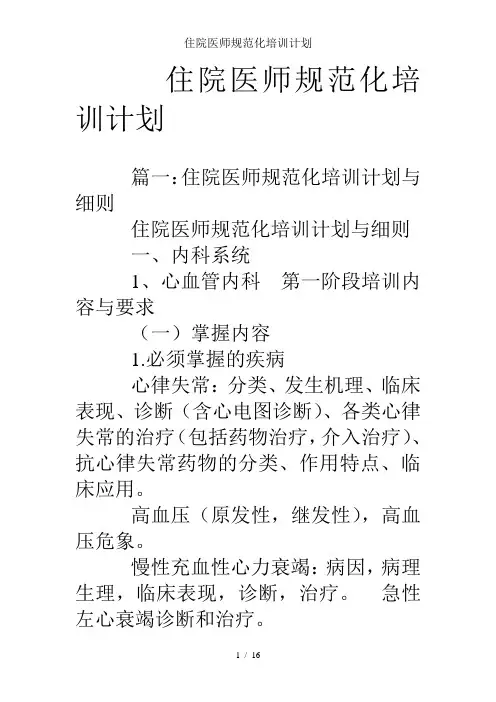 住院医师规范化培训计划

住院医师规范化培训计划

篇一：住院医师规范化培训计划与细则

住院医师规范化培训计划与细则

一、内科系统

1、心血管内科　第一阶段培训内容与要求

（一）掌握内容

1.必须掌握的疾病

心律失常：分类、发生机理、临床表现、诊断（含心电图诊断）、各类心律失常的治疗（包括药物治疗，介入治疗）、抗心律失常药物的分类、作用特点、临床应用。

高血压（原发性，继发性），高血压危象。

慢性充血性心力衰竭：病因，病理生理，临床表现，诊断，治疗。　急性左心衰竭诊断和治疗。

1 / 16